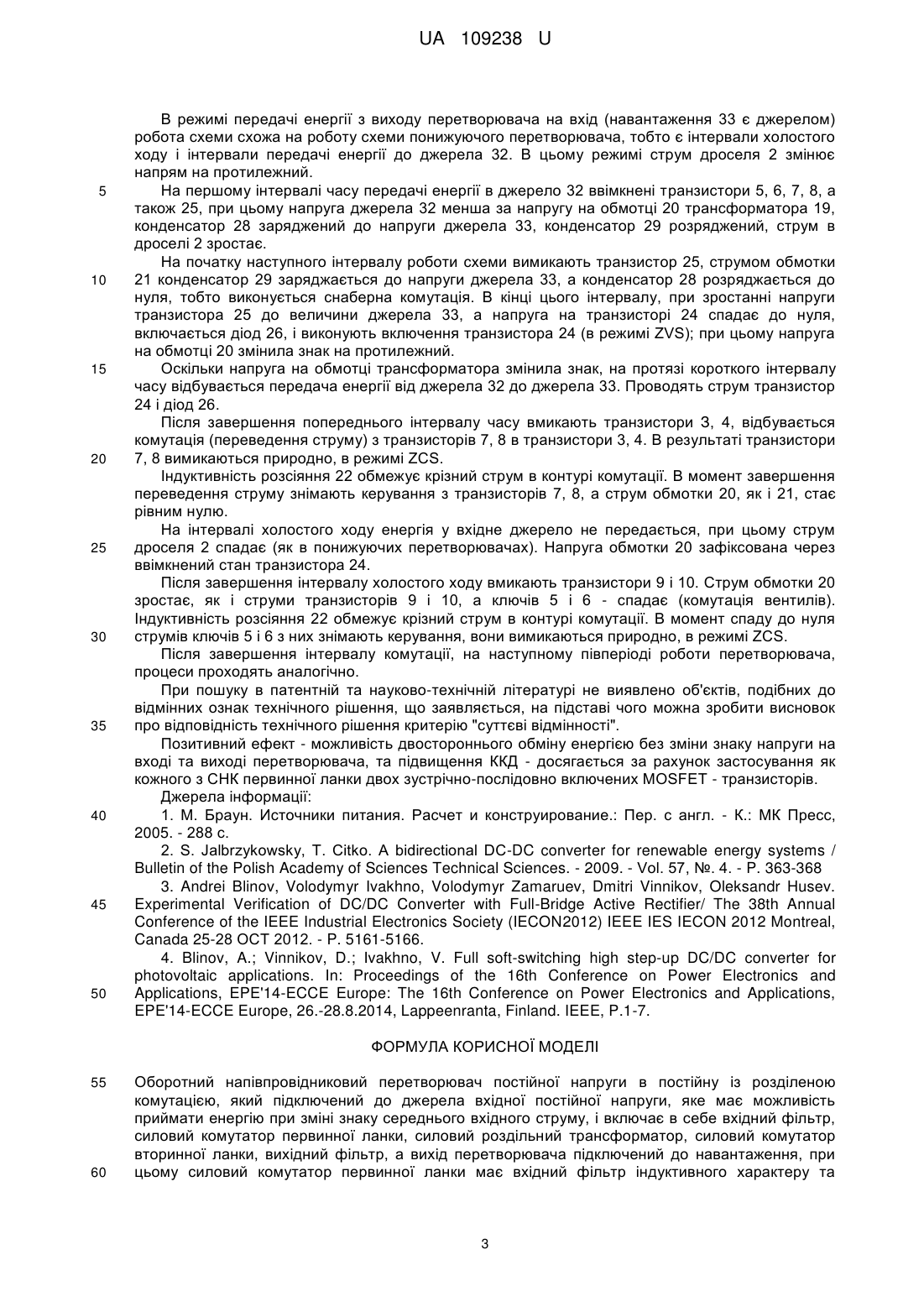 UA 109238 U

В режимі передачі енергії з виходу перетворювача на вхід (навантаження 33 є джерелом) робота схеми схожа на роботу схеми понижуючого перетворювача, тобто є інтервали холостого ходу і інтервали передачі енергії до джерела 32. В цьому режимі струм дроселя 2 змінює напрям на протилежний.

5 На першому інтервалі часу передачі енергії в джерело 32 ввімкнені транзистори 5, 6, 7, 8, а також 25, при цьому напруга джерела 32 менша за напругу на обмотці 20 трансформатора 19, конденсатор 28 заряджений до напруги джерела 33, конденсатор 29 розряджений, струм в дроселі 2 зростає.

На початку наступного інтервалу роботи схеми вимикають транзистор 25, струмом обмотки 10 21 конденсатор 29 заряджається до напруги джерела 33, а конденсатор 28 розряджається до нуля, тобто виконується снаберна комутація. В кінці цього інтервалу, при зростанні напруги транзистора 25 до величини джерела 33, а напруга на транзисторі 24 спадає до нуля, включається діод 26, і виконують включення транзистора 24 (в режимі ZVS); при цьому напруга на обмотці 20 змінила знак на протилежний.

15 Оскільки напруга на обмотці трансформатора змінила знак, на протязі короткого інтервалу часу відбувається передача енергії від джерела 32 до джерела 33. Проводять струм транзистор 24 і діод 26.

Після завершення попереднього інтервалу часу вмикають транзистори 3, 4, відбувається комутація (переведення струму) з транзисторів 7, 8 в транзистори 3, 4. В результаті транзистори 20 7, 8 вимикаються природно, в режимі ZCS.

Індуктивність розсіяння 22 обмежує крізний струм в контурі комутації. В момент завершення переведення струму знімають керування з транзисторів 7, 8, а струм обмотки 20, як і 21, стає рівним нулю.

На інтервалі холостого ходу енергія у вхідне джерело не передається, при цьому струм 25 дроселя 2 спадає (як в понижуючих перетворювачах). Напруга обмотки 20 зафіксована через ввімкнений стан транзистора 24.

Після завершення інтервалу холостого ходу вмикають транзистори 9 і 10. Струм обмотки 20 зростає, як і струми транзисторів 9 і 10, а ключів 5 і 6 - спадає (комутація вентилів). Індуктивність розсіяння 22 обмежує крізний струм в контурі комутації. В момент спаду до нуля 30 струмів ключів 5 і 6 з них знімають керування, вони вимикаються природно, в режимі ZCS.

Після завершення інтервалу комутації, на наступному півперіоді роботи перетворювача, процеси проходять аналогічно.

При пошуку в патентній та науково-технічній літературі не виявлено об'єктів, подібних до відмінних ознак технічного рішення, що заявляється, на підставі чого можна зробити висновок 35 про відповідність технічного рішення критерію "суттєві відмінності".

Позитивний ефект - можливість двостороннього обміну енергією без зміни знаку напруги на вході та виході перетворювача, та підвищення ККД - досягається за рахунок застосування як кожного з СНК первинної ланки двох зустрічно-послідовно включених MOSFET - транзисторів.

Джерела інформації:

40 1. М. Браун. Источники питания. Расчет и конструирование.: Пер. с англ. - К.: МК Пресс, 2005. - 288 с.

2. S. Jalbrzykowsky, T. Citko. A bidirectional DC-DC converter for renewable energy systems / Bulletin of the Polish Academy of Sciences Technical Sciences. - 2009. - Vol. 57, №. 4. - P. 363-368

3. Andrei Blinov, Volodymyr Ivakhno, Volodymyr Zamaruev, Dmitri Vinnikov, Oleksandr Husev. 45 Experimental Verification of DC/DC Converter with Full-Bridge Active Rectifier/ The 38th Annual Conference of the IEEE Industrial Electronics Society (IECON2012) IEEE IES IECON 2012 Montreal, Canada 25-28 OCT 2012. - P. 5161-5166.

4. Blinov, A.; Vinnikov, D.; Ivakhno, V. Full soft-switching high step-up DC/DC converter for photovoltaic applications. In: Proceedings of the 16th Conference on Power Electronics and 50 Applications, EPE'14-ECCE Europe: The 16th Conference on Power Electronics and Applications, EPE'14-ECCE Europe, 26.-28.8.2014, Lappeenranta, Finland. IEEE, P.1-7.

ФОРМУЛА КОРИСНОЇ МОДЕЛІ

55 Оборотний напівпровідниковий перетворювач постійної напруги в постійну із розділеною комутацією, який підключений до джерела вхідної постійної напруги, яке має можливість приймати енергію при зміні знаку середнього вхідного струму, і включає в себе вхідний фільтр, силовий комутатор первинної ланки, силовий роздільний трансформатор, силовий комутатор вторинної ланки, вихідний фільтр, а вихід перетворювача підключений до навантаження, при 60 цьому силовий комутатор первинної ланки має вхідний фільтр індуктивного характеру та

3